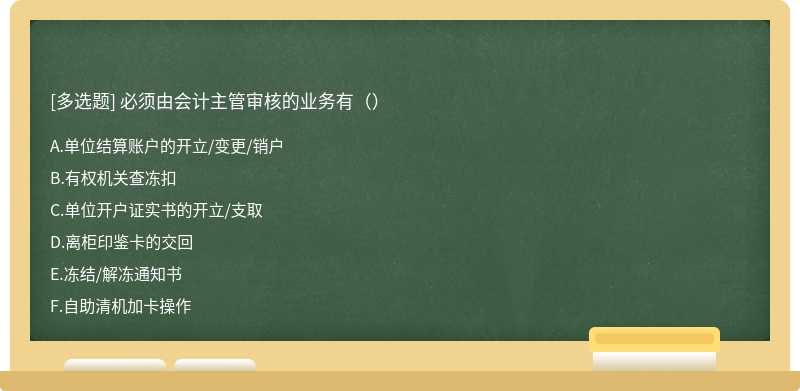 [多选题] 必须由会计主管审核的业务有（）

A.单位结算账户的开立/变更/销户

B.有权机关查冻扣

C.单位开户证实书的开立/支取

D.离柜印鉴卡的交回

E.冻结/解冻通知书

F.自助清机加卡操作